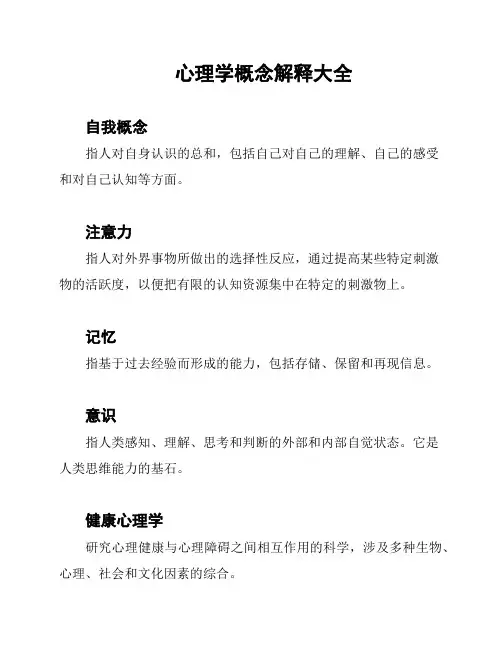 心理学概念解释大全

自我概念

指人对自身认识的总和，包括自己对自己的理解、自己的感受和对自己认知等方面。

注意力

指人对外界事物所做出的选择性反应，通过提高某些特定刺激物的活跃度，以便把有限的认知资源集中在特定的刺激物上。

记忆

指基于过去经验而形成的能力，包括存储、保留和再现信息。

意识

指人类感知、理解、思考和判断的外部和内部自觉状态。它是人类思维能力的基石。

健康心理学

研究心理健康与心理障碍之间相互作用的科学，涉及多种生物、心理、社会和文化因素的综合。